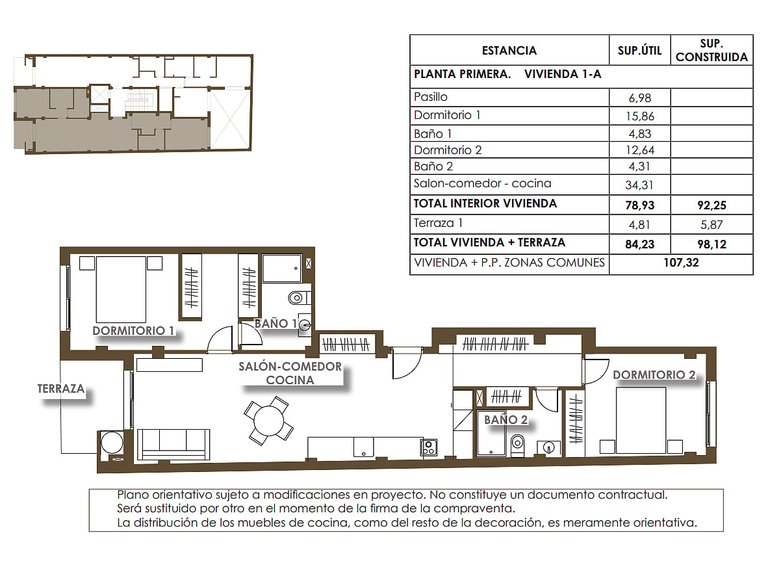 | ESTANCIA | SUP.ÚTIL | SUP. CONSTRUIDA |
|---|---|---|
| PLANTA PRIMERA. VIVIENDA 1-A | | |
| Pasillo | 6,98 | |
| Dormitorio 1 | 15,86 | |
| Baño 1 | 4,83 | |
| Dormitorio 2 | 12,64 | |
| Baño 2 | 4,31 | |
| Salon-comedor - cocina | 34,31 | |
| TOTAL INTERIOR VIVIENDA | 78,93 | 92,25 |
| Terraza 1 | 4,81 | 5,87 |
| TOTAL VIVIENDA + TERRAZA | 84,23 | 98,12 |
| VIVIENDA + P.P. ZONAS COMUNES | 107,32 | |

DORMITORIO 1

BAÑO 1

SALÓN-COMEDOR COCINA

TERRAZA

BAÑO 2

DORMITORIO 2

Plano orientativo sujeto a modificaciones en proyecto. No constituye un documento contractual. Será sustituido por otro en el momento de la firma de la compraventa. La distribución de los muebles de cocina, como del resto de la decoración, es meramente orientativa.